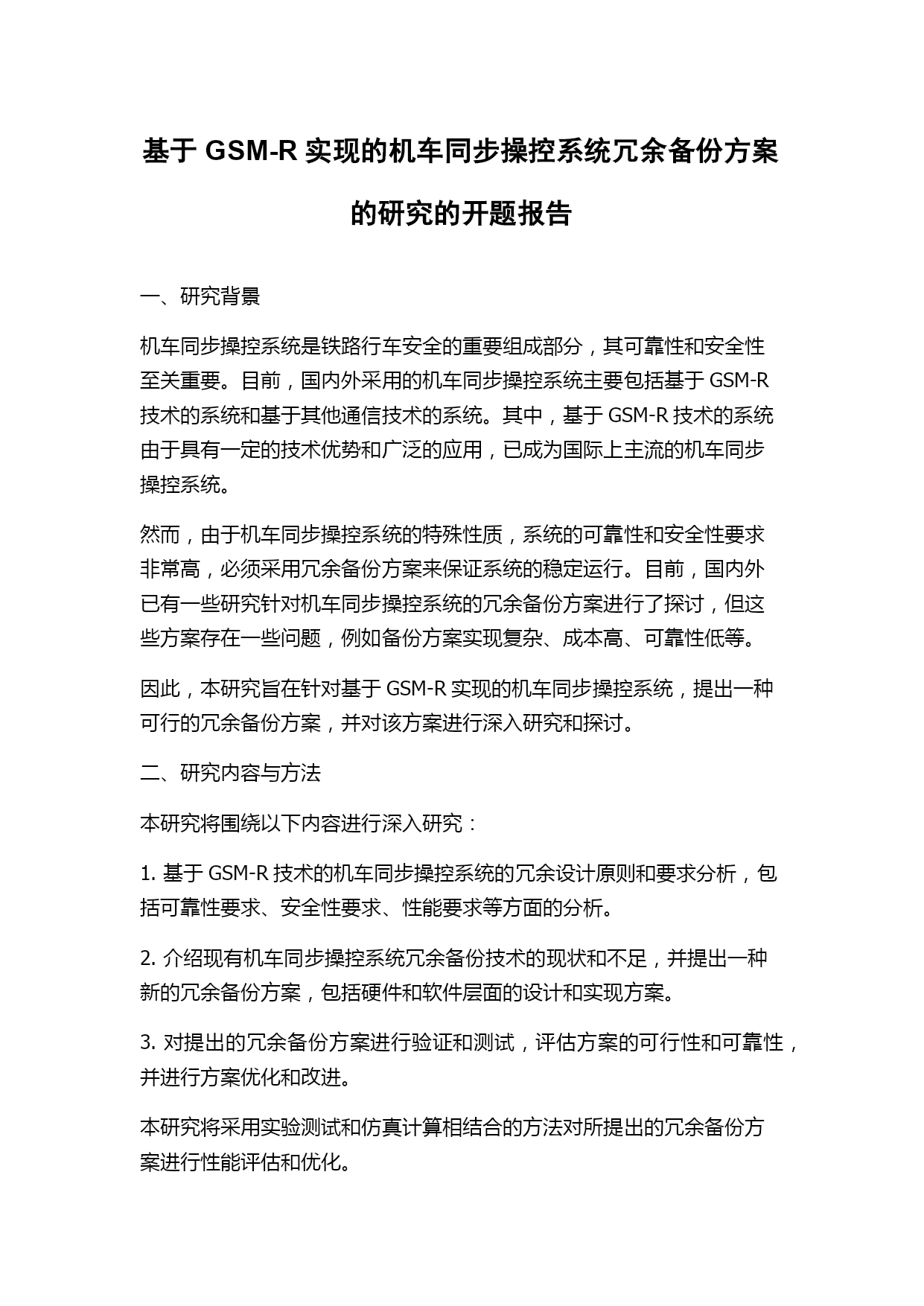 基于 GSM-R 实现的机车同步操控系统冗余备份方案的研究的开题报告

一、研究背景

机车同步操控系统是铁路行车安全的重要组成部分，其可靠性和安全性至关重要。目前，国内外采用的机车同步操控系统主要包括基于 GSM-R 技术的系统和基于其他通信技术的系统。其中，基于 GSM-R 技术的系统由于具有一定的技术优势和广泛的应用，已成为国际上主流的机车同步操控系统。

然而，由于机车同步操控系统的特殊性质，系统的可靠性和安全性要求非常高，必须采用冗余备份方案来保证系统的稳定运行。目前，国内外已有一些研究针对机车同步操控系统的冗余备份方案进行了探讨，但这些方案存在一些问题，例如备份方案实现复杂、成本高、可靠性低等。

因此，本研究旨在针对基于 GSM-R 实现的机车同步操控系统，提出一种可行的冗余备份方案，并对该方案进行深入研究和探讨。

二、研究内容与方法

本研究将围绕以下内容进行深入研究：

1. 基于 GSM-R 技术的机车同步操控系统的冗余设计原则和要求分析，包括可靠性要求、安全性要求、性能要求等方面的分析。

2. 介绍现有机车同步操控系统冗余备份技术的现状和不足，并提出一种新的冗余备份方案，包括硬件和软件层面的设计和实现方案。

3. 对提出的冗余备份方案进行验证和测试，评估方案的可行性和可靠性，并进行方案优化和改进。

本研究将采用实验测试和仿真计算相结合的方法对所提出的冗余备份方案进行性能评估和优化。